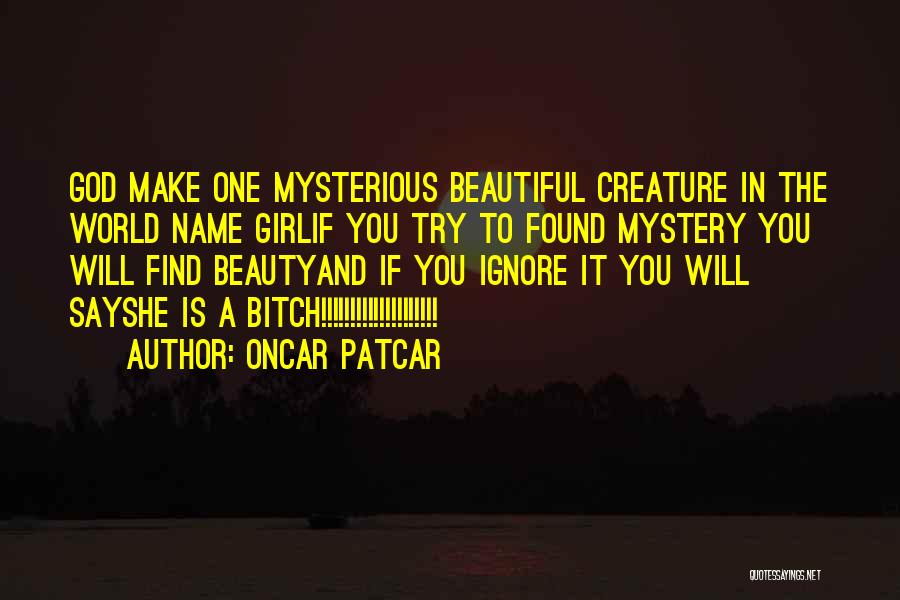 GOD MAKE ONE MYSTERIOUS BEAUTIFUL CREATURE IN THE WORLD NAME GIRLIF YOU TRY TO FOUND MYSTERY YOU WILL FIND BEAUTYAND IF YOU IGNORE IT YOU WILL SAYSHE IS A BITCH!!!!!!!!!!!!!!!!!!!!!!

AUTHOR: ONCAR PATCAR

QUOTESSAYINGS.NET